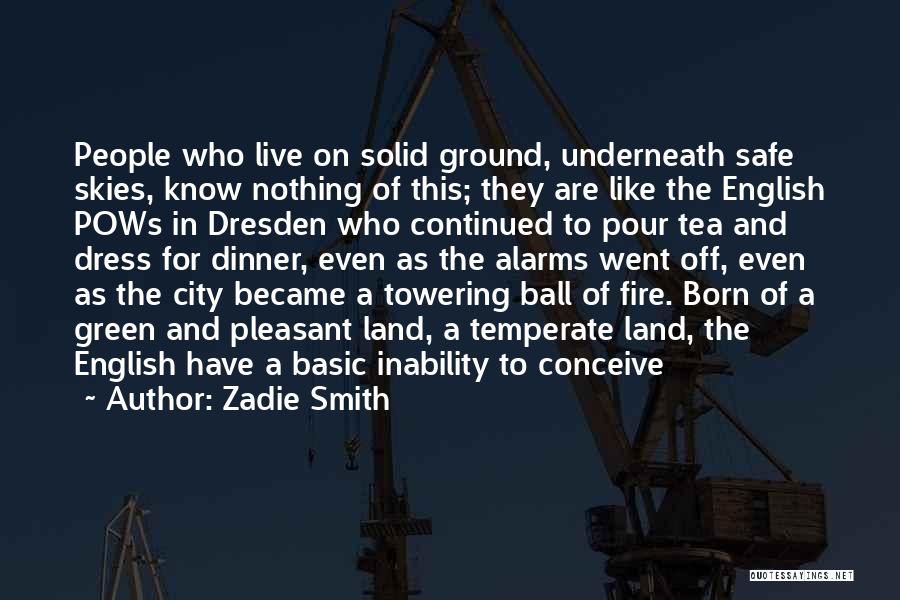 People who live on solid ground, underneath safe skies, know nothing of this; they are like the English POWs in Dresden who continued to pour tea and dress for dinner, even as the alarms went off, even as the city became a towering ball of fire. Born of a green and pleasant land, a temperate land, the English have a basic inability to conceive

~ Author: Zadie Smith

QUOTESSAYINGS.NET